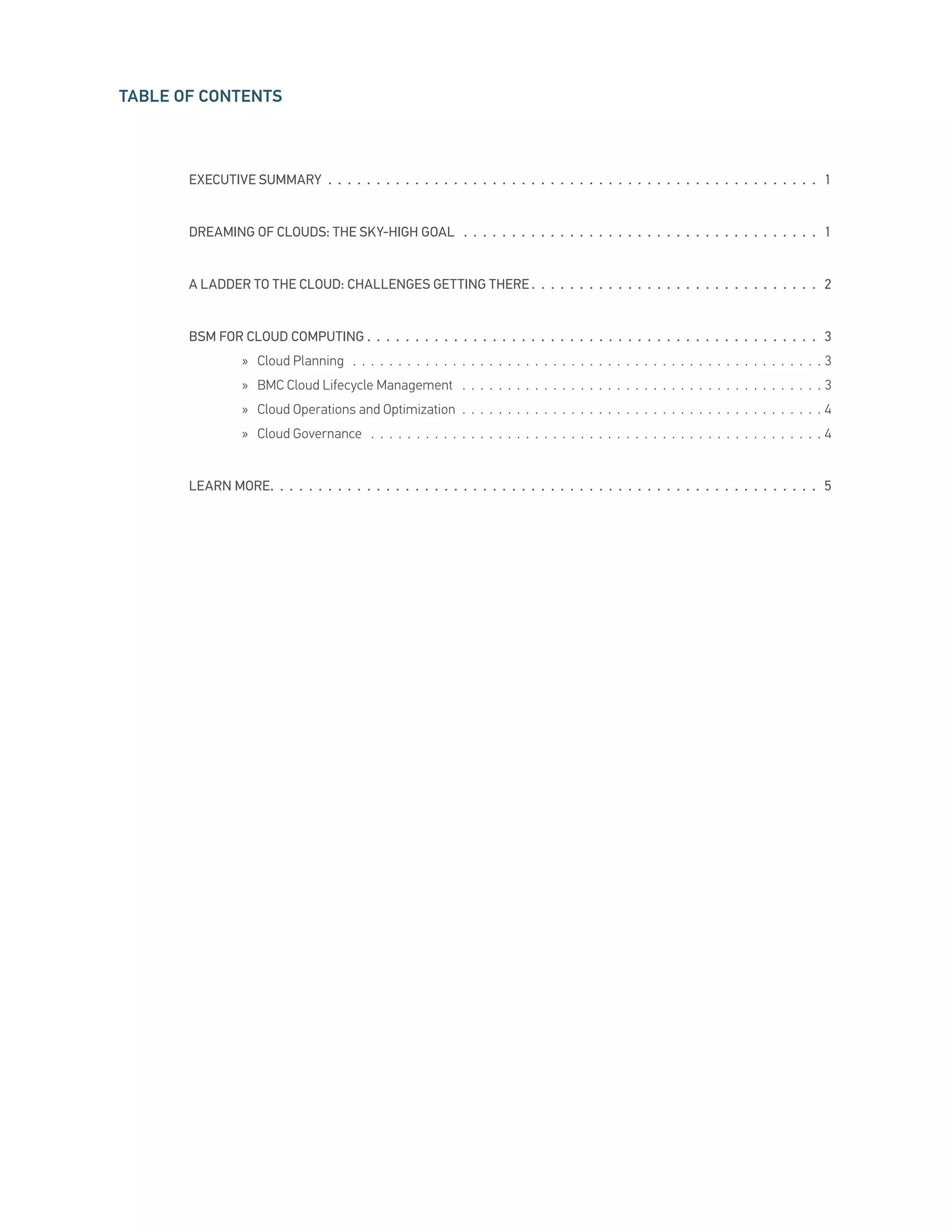 TABLE OF CONTENTS

EXECUTIVE SUMMARY 1

DREAMING OF CLOUDS: THE SKY-HIGH GOAL 1

A LADDER TO THE CLOUD: CHALLENGES GETTING THERE 2

BSM FOR CLOUD COMPUTING 3
» Cloud Planning 3
» BMC Cloud Lifecycle Management 3
» Cloud Operations and Optimization 4
» Cloud Governance 4

LEARN MORE. 5